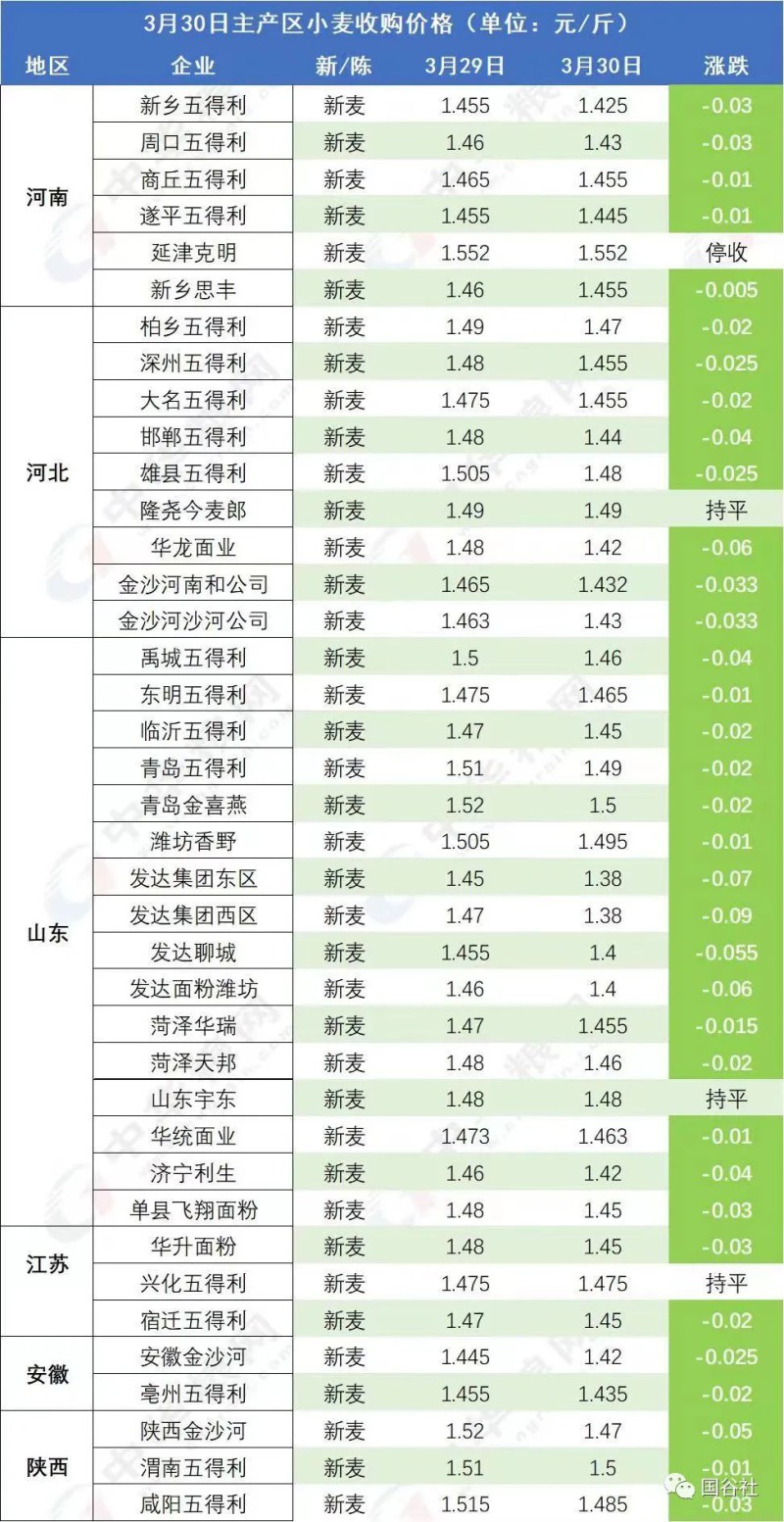 3月30日主产区小麦收购价格（单位：元/斤）

| 地区 | 企业 | 新/陈 | 3月29日 | 3月30日 | 涨跌 |
|---|---|---|---|---|---|
| 河南 | 新乡五得利 | 新麦 | 1.455 | 1.425 | -0.03 |
| | 周口五得利 | 新麦 | 1.46 | 1.43 | -0.03 |
| | 商丘五得利 | 新麦 | 1.465 | 1.455 | -0.01 |
| | 遂平五得利 | 新麦 | 1.455 | 1.445 | -0.01 |
| | 延津克明 | 新麦 | 1.552 | 1.552 | 停收 |
| | 新乡思丰 | 新麦 | 1.46 | 1.455 | -0.005 |
| 河北 | 柏乡五得利 | 新麦 | 1.49 | 1.47 | -0.02 |
| | 深州五得利 | 新麦 | 1.48 | 1.455 | -0.025 |
| | 大名五得利 | 新麦 | 1.475 | 1.455 | -0.02 |
| | 邯郸五得利 | 新麦 | 1.48 | 1.44 | -0.04 |
| | 雄县五得利 | 新麦 | 1.505 | 1.48 | -0.025 |
| | 隆尧今麦郎 | 新麦 | 1.49 | 1.49 | 持平 |
| | 华龙面业 | 新麦 | 1.48 | 1.42 | -0.06 |
| | 金沙河南和公司 | 新麦 | 1.465 | 1.432 | -0.033 |
| | 金沙河沙河公司 | 新麦 | 1.463 | 1.43 | -0.033 |
| 山东 | 禹城五得利 | 新麦 | 1.5 | 1.46 | -0.04 |
| | 东明五得利 | 新麦 | 1.475 | 1.465 | -0.01 |
| | 临沂五得利 | 新麦 | 1.47 | 1.45 | -0.02 |
| | 青岛五得利 | 新麦 | 1.51 | 1.49 | -0.02 |
| | 青岛金喜燕 | 新麦 | 1.52 | 1.5 | -0.02 |
| | 潍坊香野 | 新麦 | 1.505 | 1.495 | -0.01 |
| | 发达集团东区 | 新麦 | 1.45 | 1.38 | -0.07 |
| | 发达集团西区 | 新麦 | 1.47 | 1.38 | -0.09 |
| | 发达聊城 | 新麦 | 1.455 | 1.4 | -0.055 |
| | 发达面粉潍坊 | 新麦 | 1.46 | 1.4 | -0.06 |
| | 菏泽华瑞 | 新麦 | 1.47 | 1.455 | -0.015 |
| | 菏泽天邦 | 新麦 | 1.48 | 1.46 | -0.02 |
| | 山东宇东 | 新麦 | 1.48 | 1.48 | 持平 |
| | 华统面业 | 新麦 | 1.473 | 1.463 | -0.01 |
| | 济宁利生 | 新麦 | 1.46 | 1.42 | -0.04 |
| | 单县飞翔面粉 | 新麦 | 1.48 | 1.45 | -0.03 |
| 江苏 | 华升面粉 | 新麦 | 1.48 | 1.45 | -0.03 |
| | 兴化五得利 | 新麦 | 1.475 | 1.475 | 持平 |
| | 宿迁五得利 | 新麦 | 1.47 | 1.45 | -0.02 |
| 安徽 | 安徽金沙河 | 新麦 | 1.445 | 1.42 | -0.025 |
| | 亳州五得利 | 新麦 | 1.455 | 1.435 | -0.02 |
| 陕西 | 陕西金沙河 | 新麦 | 1.52 | 1.47 | -0.05 |
| | 渭南五得利 | 新麦 | 1.51 | 1.5 | -0.01 |
| | 咸阳五得利 | 新麦 | 1.515 | 1.485 | -0.03 |

国谷社